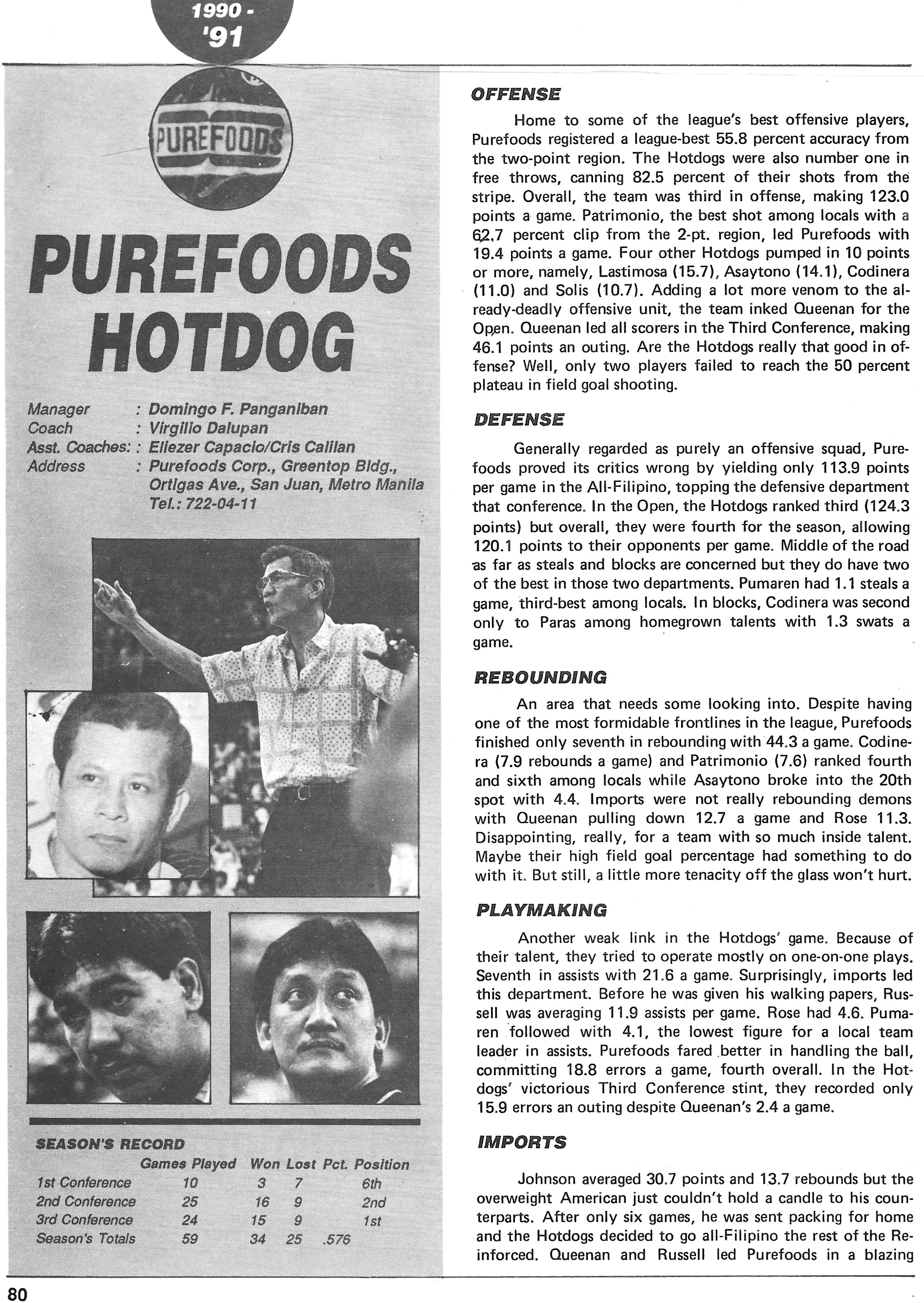 1990 -
'91

PUREFOODS

PUREFOODS HOTDOG

Manager : Domingo F. Panganiban
Coach : Virgilio Dalupan
Asst. Coaches: : Eliezer Capacio/Cris Calilan
Address : Purefoods Corp., Greentop Bldg., Ortigas Ave., San Juan, Metro Manila Tel.: 722-04-11

SEASON'S RECORD

| | Games Played | Won | Lost | Pct. | Position |
|---|---|---|---|---|---|
| 1st Conference | 10 | 3 | 7 | | 6th |
| 2nd Conference | 25 | 16 | 9 | | 2nd |
| 3rd Conference | 24 | 15 | 9 | | 1st |
| Season's Totals | 59 | 34 | 25 | .576 | |

OFFENSE

Home to some of the league's best offensive players, Purefoods registered a league-best 55.8 percent accuracy from the two-point region. The Hotdogs were also number one in free throws, canning 82.5 percent of their shots from the stripe. Overall, the team was third in offense, making 123.0 points a game. Patrimonio, the best shot among locals with a 62.7 percent clip from the 2-pt. region, led Purefoods with 19.4 points a game. Four other Hotdogs pumped in 10 points or more, namely, Lastimosa (15.7), Asaytono (14.1), Codinera (11.0) and Solis (10.7). Adding a lot more venom to the already-deadly offensive unit, the team inked Queenan for the Open. Queenan led all scorers in the Third Conference, making 46.1 points an outing. Are the Hotdogs really that good in offense? Well, only two players failed to reach the 50 percent plateau in field goal shooting.

DEFENSE

Generally regarded as purely an offensive squad, Purefoods proved its critics wrong by yielding only 113.9 points per game in the All-Filipino, topping the defensive department that conference. In the Open, the Hotdogs ranked third (124.3 points) but overall, they were fourth for the season, allowing 120.1 points to their opponents per game. Middle of the road as far as steals and blocks are concerned but they do have two of the best in those two departments. Pumaren had 1.1 steals a game, third-best among locals. In blocks, Codinera was second only to Paras among homegrown talents with 1.3 swats a game.

REBOUNDING

An area that needs some looking into. Despite having one of the most formidable frontlines in the league, Purefoods finished only seventh in rebounding with 44.3 a game. Codinera (7.9 rebounds a game) and Patrimonio (7.6) ranked fourth and sixth among locals while Asaytono broke into the 20th spot with 4.4. Imports were not really rebounding demons with Queenan pulling down 12.7 a game and Rose 11.3. Disappointing, really, for a team with so much inside talent. Maybe their high field goal percentage had something to do with it. But still, a little more tenacity off the glass won't hurt.

PLAYMAKING

Another weak link in the Hotdogs' game. Because of their talent, they tried to operate mostly on one-on-one plays. Seventh in assists with 21.6 a game. Surprisingly, imports led this department. Before he was given his walking papers, Russell was averaging 11.9 assists per game. Rose had 4.6. Pumaren followed with 4.1, the lowest figure for a local team leader in assists. Purefoods fared better in handling the ball, committing 18.8 errors a game, fourth overall. In the Hotdogs' victorious Third Conference stint, they recorded only 15.9 errors an outing despite Queenan's 2.4 a game.

IMPORTS

Johnson averaged 30.7 points and 13.7 rebounds but the overweight American just couldn't hold a candle to his counterparts. After only six games, he was sent packing for home and the Hotdogs decided to go all-Filipino the rest of the Reinforced. Queenan and Russell led Purefoods in a blazing

80